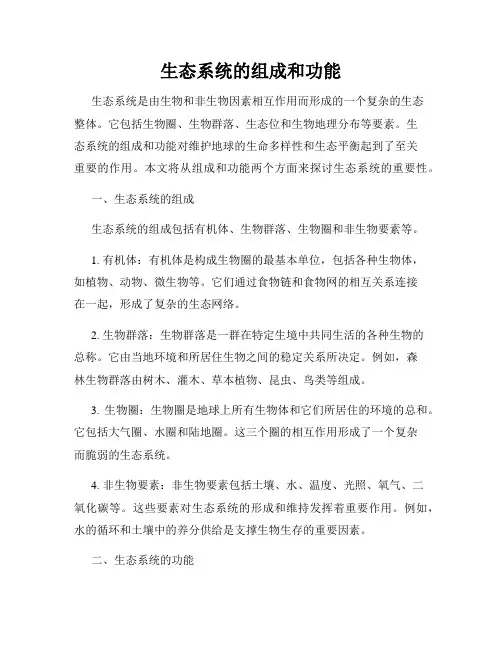 生态系统的组成和功能

生态系统是由生物和非生物因素相互作用而形成的一个复杂的生态整体。它包括生物圈、生物群落、生态位和生物地理分布等要素。生态系统的组成和功能对维护地球的生命多样性和生态平衡起到了至关重要的作用。本文将从组成和功能两个方面来探讨生态系统的重要性。

一、生态系统的组成

生态系统的组成包括有机体、生物群落、生物圈和非生物要素等。

1. 有机体：有机体是构成生物圈的最基本单位，包括各种生物体，如植物、动物、微生物等。它们通过食物链和食物网的相互关系连接在一起，形成了复杂的生态网络。

2. 生物群落：生物群落是一群在特定生境中共同生活的各种生物的总称。它由当地环境和所居住生物之间的稳定关系所决定。例如，森林生物群落由树木、灌木、草本植物、昆虫、鸟类等组成。

3. 生物圈：生物圈是地球上所有生物体和它们所居住的环境的总和。它包括大气圈、水圈和陆地圈。这三个圈的相互作用形成了一个复杂而脆弱的生态系统。

4. 非生物要素：非生物要素包括土壤、水、温度、光照、氧气、二氧化碳等。这些要素对生态系统的形成和维持发挥着重要作用。例如，水的循环和土壤中的养分供给是支撑生物生存的重要因素。

二、生态系统的功能